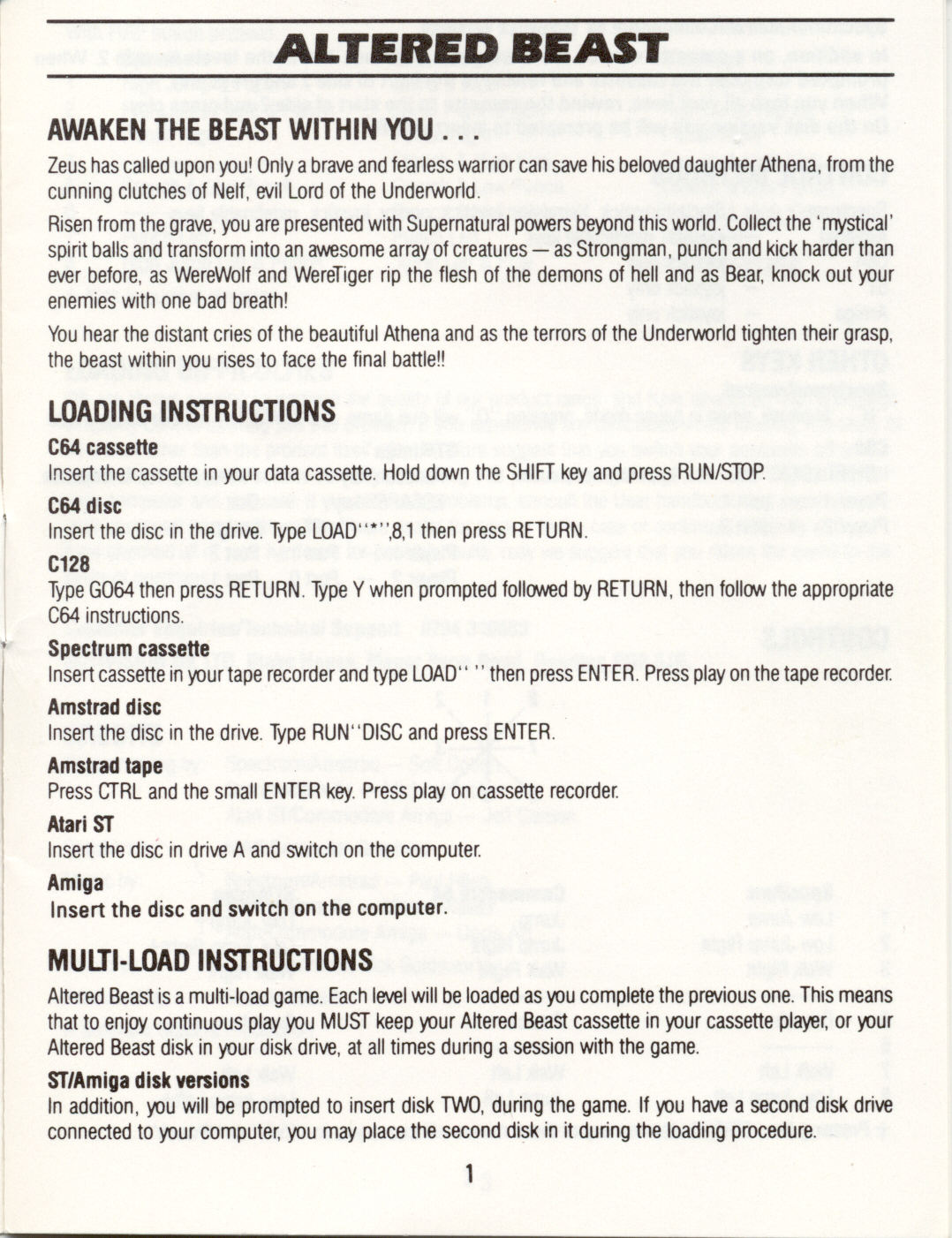 ALTERED BEAST

AWAKEN THE BEAST WITHIN YOU . . .

Zeus has called upon you! Only a brave and fearless warrior can save his beloved daughter Athena, from the cunning clutches of Nelf, evil Lord of the Underworld.

Risen from the grave, you are presented with Supernatural powers beyond this world. Collect the 'mystical' spirit balls and transform into an awesome array of creatures — as Strongman, punch and kick harder than ever before, as WereWolf and WereTiger rip the flesh of the demons of hell and as Bear, knock out your enemies with one bad breath!

You hear the distant cries of the beautiful Athena and as the terrors of the Underworld tighten their grasp, the beast within you rises to face the final battle!!

LOADING INSTRUCTIONS

C64 cassette
Insert the cassette in your data cassette. Hold down the SHIFT key and press RUN/STOP.

C64 disc
Insert the disc in the drive. Type LOAD"*",8,1 then press RETURN.

C128
Type GO64 then press RETURN. Type Y when prompted followed by RETURN, then follow the appropriate C64 instructions.

Spectrum cassette
Insert cassette in your tape recorder and type LOAD" " then press ENTER. Press play on the tape recorder.

Amstrad disc
Insert the disc in the drive. Type RUN"DISC and press ENTER.

Amstrad tape
Press CTRL and the small ENTER key. Press play on cassette recorder.

Atari ST
Insert the disc in drive A and switch on the computer.

Amiga
Insert the disc and switch on the computer.

MULTI-LOAD INSTRUCTIONS

Altered Beast is a multi-load game. Each level will be loaded as you complete the previous one. This means that to enjoy continuous play you MUST keep your Altered Beast cassette in your cassette player, or your Altered Beast disk in your disk drive, at all times during a session with the game.

ST/Amiga disk versions
In addition, you will be prompted to insert disk TWO, during the game. If you have a second disk drive connected to your computer, you may place the second disk in it during the loading procedure.

1